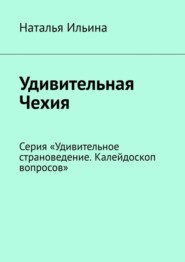 Наталья Ильина

Удивительная Чехия

Серия «Удивительное страноведение. Калейдоскоп вопросов»